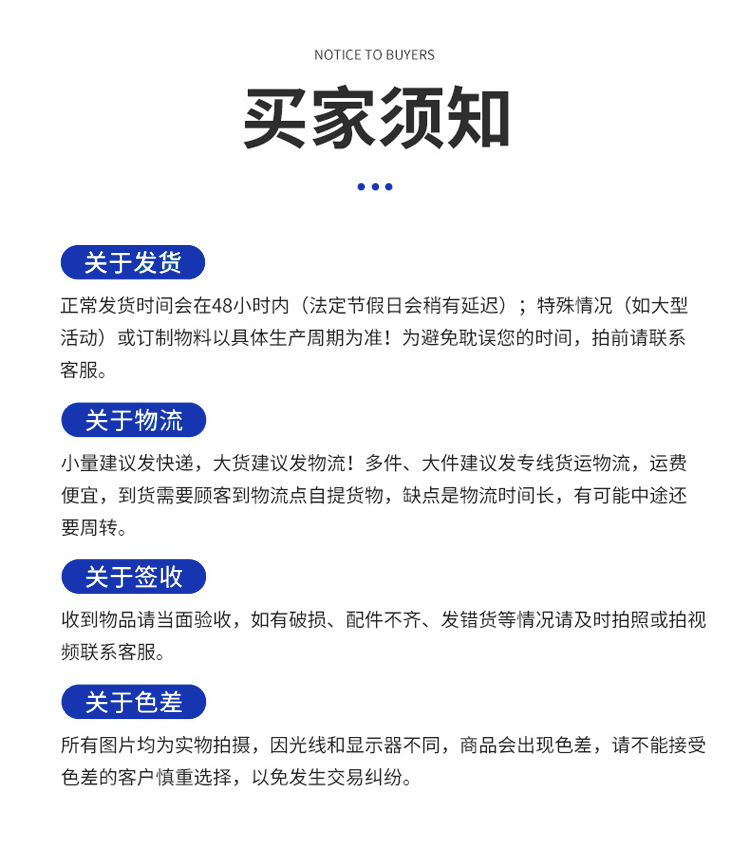 NOTICE TO BUYERS

买家须知

关于发货

正常发货时间会在48小时内（法定节假日会稍有延迟）；特殊情况（如大型活动）或订制物料以具体生产周期为准！为避免耽误您的时间，拍前请联系客服。

关于物流

小量建议发快递，大货建议发物流！多件、大件建议发专线货运物流，运费便宜，到货需要顾客到物流点自提货物，缺点是物流时间长，有可能中途还要周转。

关于签收

收到物品请当面验收，如有破损、配件不齐、发错货等情况请及时拍照或拍视频联系客服。

关于色差

所有图片均为实物拍摄，因光线和显示器不同，商品会出现色差，请不能接受色差的客户慎重选择，以免发生交易纠纷。